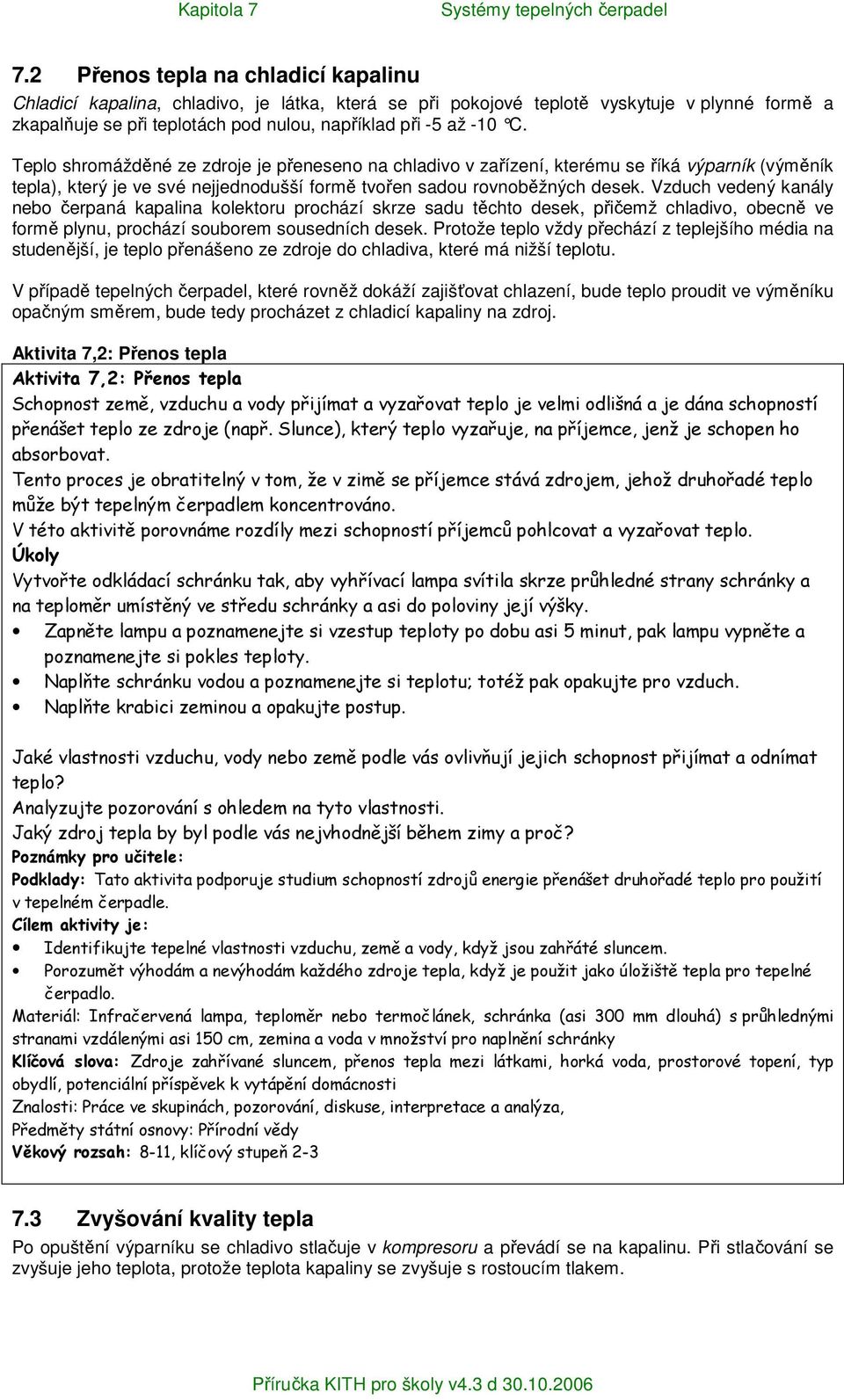 Kapitola 7 Systémy tepelných čerpadel

7.2 Přenos tepla na chladicí kapalinu

Chladicí kapalina, chladivo, je látka, která se při pokojové teplotě vyskytuje v plynné formě a zkapalňuje se při teplotách pod nulou, například při -5 až -10 °C.

Teplo shromážděné ze zdroje je přeneseno na chladivo v zařízení, kterému se říká výparník (výměník tepla), který je ve své nejjednodušší formě tvořen sadou rovnoběžných desek. Vzduch vedený kanály nebo čerpaná kapalina kolektoru prochází skrze sadu těchto desek, přičemž chladivo, obecně ve formě plynu, prochází souborem sousedních desek. Protože teplo vždy přechází z teplejšího média na studenější, je teplo přenášeno ze zdroje do chladiva, které má nižší teplotu.

V případě tepelných čerpadel, které rovněž dokáží zajišťovat chlazení, bude teplo proudit ve výměníku opačným směrem, bude tedy procházet z chladicí kapaliny na zdroj.

Aktivita 7,2: Přenos tepla

Aktivita 7,2: Přenos tepla

Schopnost země, vzduchu a vody přijímat a vyzařovat teplo je velmi odlišná a je dána schopností přenášet teplo ze zdroje (např. Slunce), který teplo vyzařuje, na příjemce, jenž je schopen ho absorbovat.

Tento proces je obratitelný v tom, že v zimě se příjemce stává zdrojem, jehož druhořadé teplo může být tepelným čerpadlem koncentrováno.

V této aktivitě porovnáme rozdíly mezi schopností příjemců pohlcovat a vyzařovat teplo.

Úkoly

Vytvořte odkládací schránku tak, aby vyhřívací lampa svítila skrze průhledné strany schránky a na teploměr umístěný ve středu schránky a asi do poloviny její výšky.

• Zapněte lampu a poznamenejte si vzestup teploty po dobu asi 5 minut, pak lampu vypněte a poznamenejte si pokles teploty.
• Naplňte schránku vodou a poznamenejte si teplotu; totéž pak opakujte pro vzduch.
• Naplňte krabici zeminou a opakujte postup.

Jaké vlastnosti vzduchu, vody nebo země podle vás ovlivňují jejich schopnost přijímat a odnímat teplo?

Analyzujte pozorování s ohledem na tyto vlastnosti.

Jaký zdroj tepla by byl podle vás nejvhodnější během zimy a proč?

Poznámky pro učitele:

Podklady: Tato aktivita podporuje studium schopností zdrojů energie přenášet druhořadé teplo pro použití v tepelném čerpadle.

Cílem aktivity je:

• Identifikujte tepelné vlastnosti vzduchu, země a vody, když jsou zahřáté sluncem.
• Porozumět výhodám a nevýhodám každého zdroje tepla, když je použit jako úložiště tepla pro tepelné čerpadlo.

Materiál: Infračervená lampa, teploměr nebo termočlánek, schránka (asi 300 mm dlouhá) s průhlednými stranami vzdálenými asi 150 cm, zemina a voda v množství pro naplnění schránky

Klíčová slova: Zdroje zahřívané sluncem, přenos tepla mezi látkami, horká voda, prostorové topení, typ obydlí, potenciální příspěvek k vytápění domácnosti

Znalosti: Práce ve skupinách, pozorování, diskuse, interpretace a analýza,

Předměty státní osnovy: Přírodní vědy

Věkový rozsah: 8-11, klíčový stupeň 2-3

7.3 Zvyšování kvality tepla

Po opuštění výparníku se chladivo stlačuje v kompresoru a převádí se na kapalinu. Při stlačování se zvyšuje jeho teplota, protože teplota kapaliny se zvyšuje s rostoucím tlakem.

Příručka KITH pro školy v4.3 d 30.10.2006